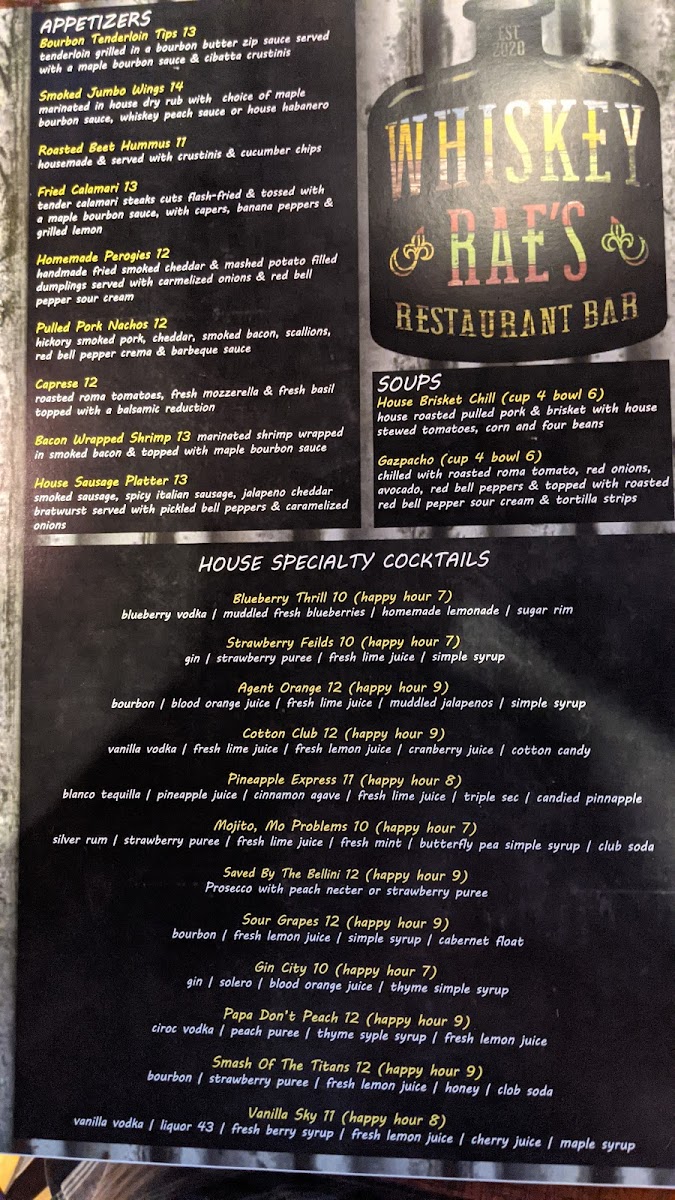 APPETIZERS

Bourbon Tenderloin Tips 13
tenderloin grilled in a bourbon butter zip sauce served with a maple bourbon sauce & cibatta crustinis

Smoked Jumbo Wings 14
marinated in house dry rub with choice of maple bourbon sauce, whiskey peach sauce or house habanero

Roasted Beet Hummus 11
housemade & served with crustinis & cucumber chips

Fried Calamari 13
tender calamari steaks cuts flash-fried & tossed with a maple bourbon sauce, with capers, banana peppers & grilled lemon

Homemade Perogies 12
handmade fried smoked cheddar & mashed potato filled dumplings served with carmelized onions & red bell pepper sour cream

Pulled Pork Nachos 12
hickory smoked pork, cheddar, smoked bacon, scallions, red bell pepper crema & barbeque sauce

Caprese 12
roasted roma tomatoes, fresh mozzerella & fresh basil topped with a balsamic reduction

Bacon Wrapped Shrimp 13 marinated shrimp wrapped in smoked bacon & topped with maple bourbon sauce

House Sausage Platter 13
smoked sausage, spicy italian sausage, jalapeno cheddar bratwurst served with pickled bell peppers & caramelized onions

EST. 2020
WHISKEY RAE'S
RESTAURANT BAR

SOUPS
House Brisket Chili (cup 4 bowl 6)
house roasted pulled pork & brisket with house stewed tomatoes, corn and four beans

Gazpacho (cup 4 bowl 6)
chilled with roasted roma tomato, red onions, avocado, red bell peppers & topped with roasted red bell pepper sour cream & tortilla strips

HOUSE SPECIALTY COCKTAILS

Blueberry Thrill 10 (happy hour 7)
blueberry vodka | muddled fresh blueberries | homemade lemonade | sugar rim

Strawberry Feilds 10 (happy hour 7)
gin | strawberry puree | fresh lime juice | simple syrup

Agent Orange 12 (happy hour 9)
bourbon | blood orange juice | fresh lime juice | muddled jalapenos | simple syrup

Cotton Club 12 (happy hour 9)
vanilla vodka | fresh lime juice | fresh lemon juice | cranberry juice | cotton candy

Pineapple Express 11 (happy hour 8)
blanco tequilla | pineapple juice | cinnamon agave | fresh lime juice | triple sec | candied pinnapple

Mojito, Mo Problems 10 (happy hour 7)
silver rum | strawberry puree | fresh lime juice | fresh mint | butterfly pea simple syrup | club soda

Saved By The Bellini 12 (happy hour 9)
Prosecco with peach necter or strawberry puree

Sour Grapes 12 (happy hour 9)
bourbon | fresh lemon juice | simple syrup | cabernet float

Gin City 10 (happy hour 7)
gin | solero | blood orange juice | thyme simple syrup

Papa Don't Peach 12 (happy hour 9)
ciroc vodka | peach puree | thyme syple syrup | fresh lemon juice

Smash Of The Titans 12 (happy hour 9)
bourbon | strawberry puree | fresh lemon juice | honey | clob soda

Vanilla Sky 11 (happy hour 8)
vanilla vodka | liquor 43 | fresh berry syrup | fresh lemon juice | cherry juice | maple syrup